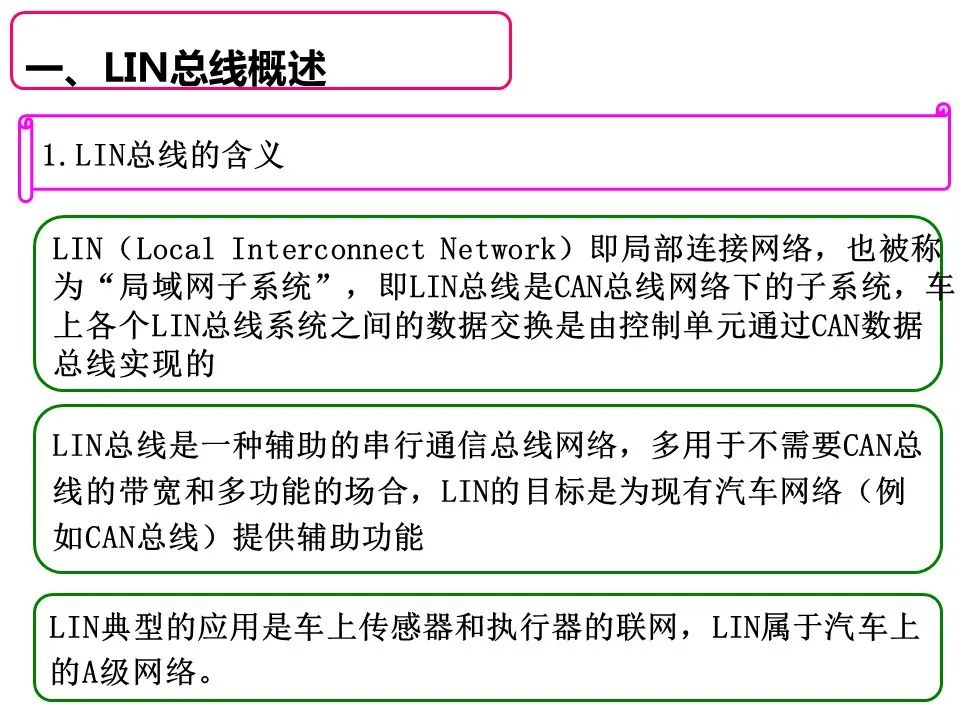 一、LIN总线概述

1.LIN总线的含义

LIN（Local Interconnect Network）即局部连接网络，也被称为“局域网子系统”，即LIN总线是CAN总线网络下的子系统，车上各个LIN总线系统之间的数据交换是由控制单元通过CAN数据总线实现的

LIN总线是一种辅助的串行通信总线网络，多用于不需要CAN总线的带宽和多功能的场合，LIN的目标是为现有汽车网络（例如CAN总线）提供辅助功能

LIN典型的应用是车上传感器和执行器的联网，LIN属于汽车上的A级网络。